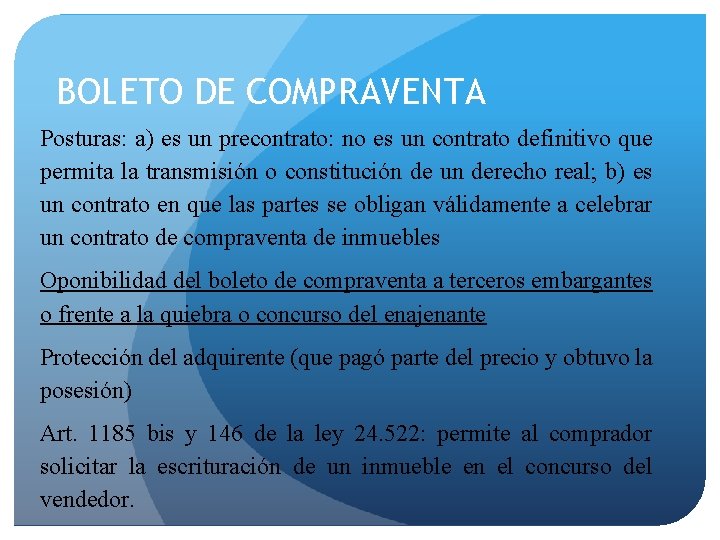 BOLETO DE COMPRAVENTA

Posturas: a) es un precontrato: no es un contrato definitivo que permita la transmisión o constitución de un derecho real; b) es un contrato en que las partes se obligan válidamente a celebrar un contrato de compraventa de inmuebles

Oponibilidad del boleto de compraventa a terceros embargantes o frente a la quiebra o concurso del enajenante

Protección del adquirente (que pagó parte del precio y obtuvo la posesión)

Art. 1185 bis y 146 de la ley 24.522: permite al comprador solicitar la escrituración de un inmueble en el concurso del vendedor.